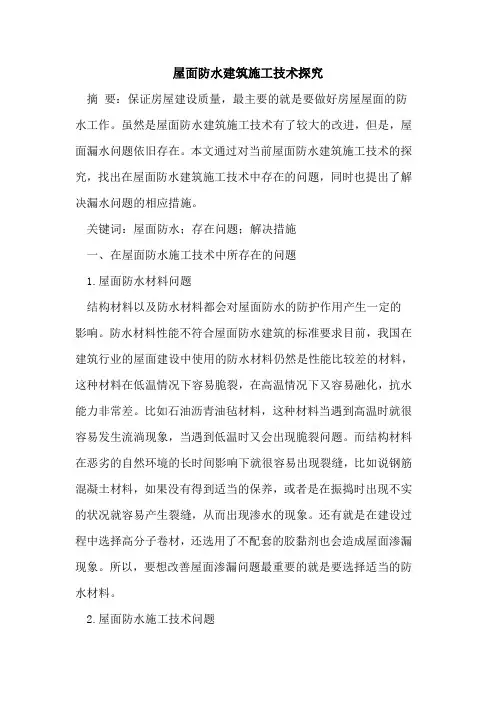 屋面防水建筑施工技术探究

摘 要：保证房屋建设质量，最主要的就是要做好房屋屋面的防水工作。虽然是屋面防水建筑施工技术有了较大的改进，但是，屋面漏水问题依旧存在。本文通过对当前屋面防水建筑施工技术的探究，找出在屋面防水建筑施工技术中存在的问题，同时也提出了解决漏水问题的相应措施。

关键词：屋面防水；存在问题；解决措施

一、在屋面防水施工技术中所存在的问题

1.屋面防水材料问题

结构材料以及防水材料都会对屋面防水的防护作用产生一定的影响。防水材料性能不符合屋面防水建筑的标准要求目前，我国在建筑行业的屋面建设中使用的防水材料仍然是性能比较差的材料，这种材料在低温情况下容易脆裂，在高温情况下又容易融化，抗水能力非常差。比如石油沥青油毡材料，这种材料当遇到高温时就很容易发生流淌现象，当遇到低温时又会出现脆裂问题。而结构材料在恶劣的自然环境的长时间影响下就很容易出现裂缝，比如说钢筋混凝土材料，如果没有得到适当的保养，或者是在振捣时出现不实的状况就容易产生裂缝，从而出现渗水的现象。还有就是在建设过程中选择高分子卷材，还选用了不配套的胶黏剂也会造成屋面渗漏现象。所以，要想改善屋面渗漏问题最重要的就是要选择适当的防水材料。

2.屋面防水施工技术问题